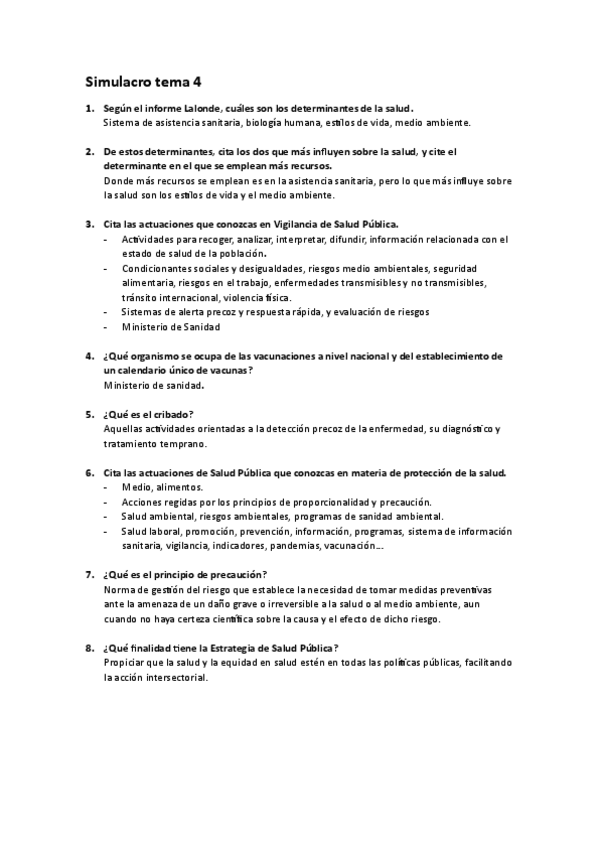 Simulacro tema 4

1. Según el informe Lalonde, cuáles son los determinantes de la salud.
Sistema de asistencia sanitaria, biología humana, estilos de vida, medio ambiente.

2. De estos determinantes, cita los dos que más influyen sobre la salud, y cite el determinante en el que se emplean más recursos.
Donde más recursos se emplean es en la asistencia sanitaria, pero lo que más influye sobre la salud son los estilos de vida y el medio ambiente.

3. Cita las actuaciones que conozcas en Vigilancia de Salud Pública.
- Actividades para recoger, analizar, interpretar, difundir, información relacionada con el estado de salud de la población.
- Condicionantes sociales y desigualdades, riesgos medio ambientales, seguridad alimentaria, riesgos en el trabajo, enfermedades transmisibles y no transmisibles, tránsito internacional, violencia física.
- Sistemas de alerta precoz y respuesta rápida, y evaluación de riesgos
- Ministerio de Sanidad

4. ¿Qué organismo se ocupa de las vacunaciones a nivel nacional y del establecimiento de un calendario único de vacunas?
Ministerio de sanidad.

5. ¿Qué es el cribado?
Aquellas actividades orientadas a la detección precoz de la enfermedad, su diagnóstico y tratamiento temprano.

6. Cita las actuaciones de Salud Pública que conozcas en materia de protección de la salud.
- Medio, alimentos.
- Acciones regidas por los principios de proporcionalidad y precaución.
- Salud ambiental, riesgos ambientales, programas de sanidad ambiental.
- Salud laboral, promoción, prevención, información, programas, sistema de información sanitaria, vigilancia, indicadores, pandemias, vacunación…

7. ¿Qué es el principio de precaución?
Norma de gestión del riesgo que establece la necesidad de tomar medidas preventivas ante la amenaza de un daño grave o irreversible a la salud o al medio ambiente, aun cuando no haya certeza científica sobre la causa y el efecto de dicho riesgo.

8. ¿Qué finalidad tiene la Estrategia de Salud Pública?
Propiciar que la salud y la equidad en salud estén en todas las políticas públicas, facilitando la acción intersectorial.